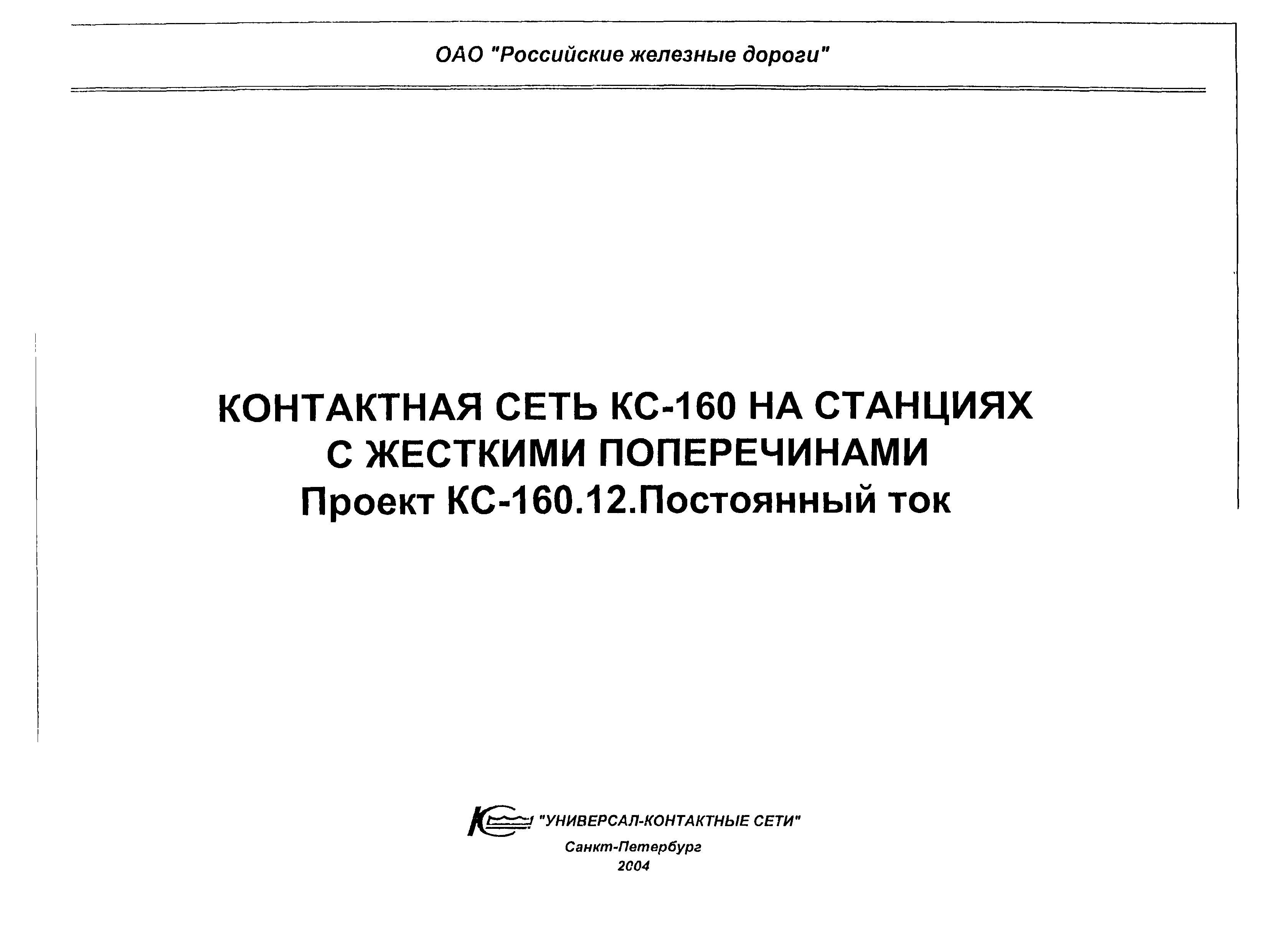 ОАО "Российские железные дороги"

КОНТАКТНАЯ СЕТЬ КС-160 НА СТАНЦИЯХ С ЖЕСТКИМИ ПОПЕРЕЧИНАМИ
Проект КС-160.12.Постоянный ток

"УНИВЕРСАЛ-КОНТАКТНЫЕ СЕТИ"
Санкт-Петербург
2004